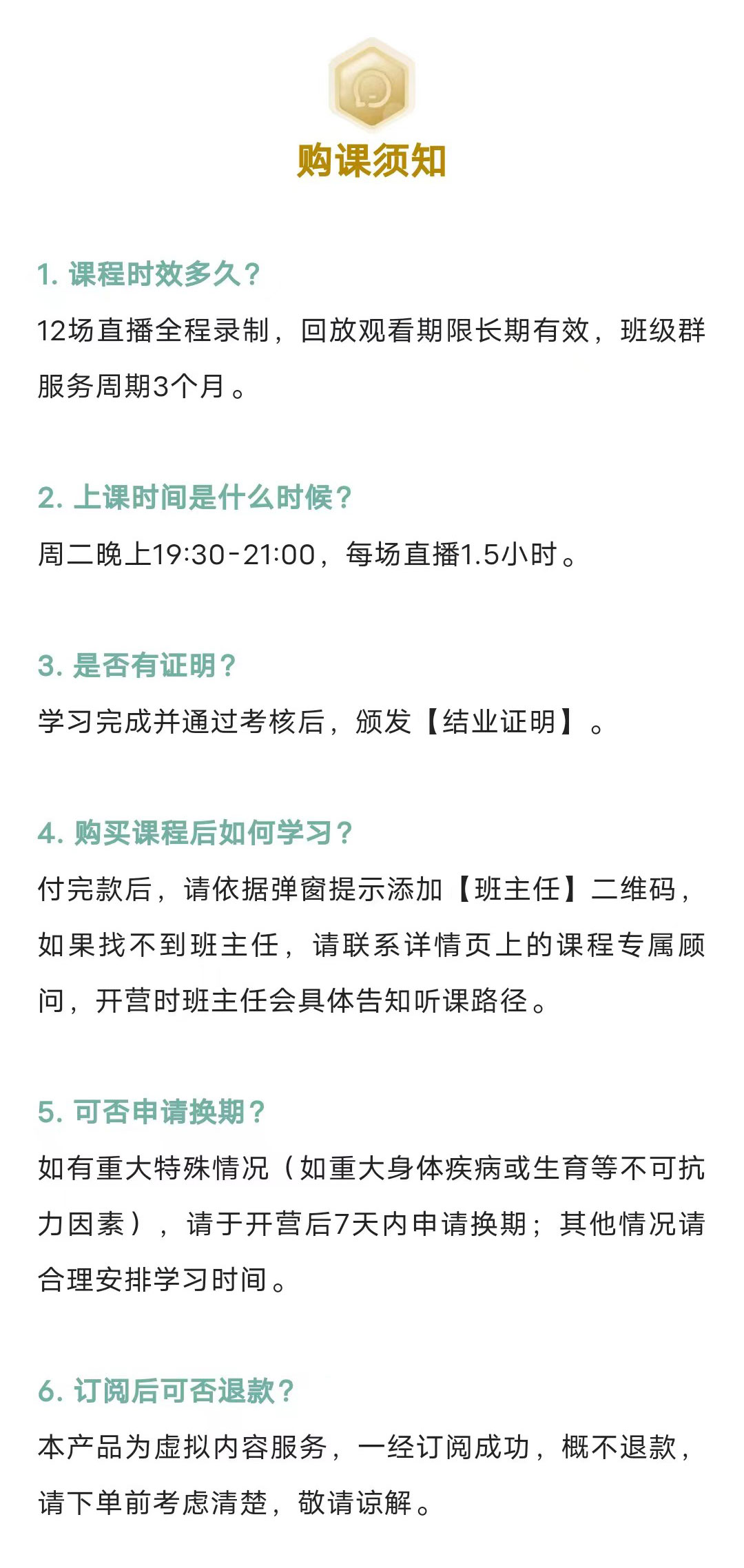 购课须知

1. 课程时效多久？
12场直播全程录制，回放观看期限长期有效，班级群服务周期3个月。

2. 上课时间是什么时候？
周二晚上19:30-21:00，每场直播1.5小时。

3. 是否有证明？
学习完成并通过考核后，颁发【结业证明】。

4. 购买课程后如何学习？
付完款后，请依据弹窗提示添加【班主任】二维码，如果找不到班主任，请联系详情页上的课程专属顾问，开营时班主任会具体告知听课路径。

5. 可否申请换期？
如有重大特殊情况（如重大身体疾病或生育等不可抗力因素），请于开营后7天内申请换期；其他情况请合理安排学习时间。

6. 订阅后可否退款？
本产品为虚拟内容服务，一经订阅成功，概不退款，请下单前考虑清楚，敬请谅解。